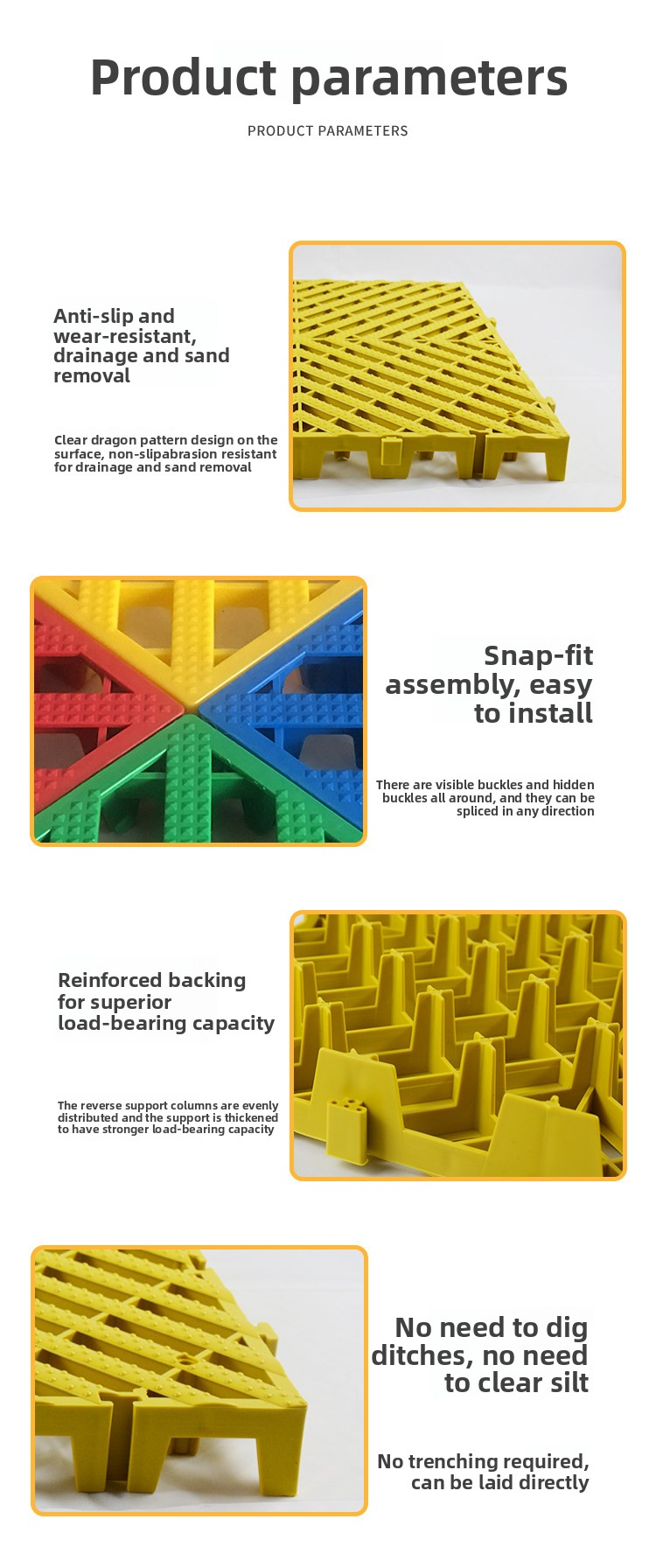 Product parameters

PRODUCT PARAMETERS

Anti-slip and wear-resistant, drainage and sand removal

Clear dragon pattern design on the surface, non-slipabrasion resistant for drainage and sand removal

Snap-fit assembly, easy to install

There are visible buckles and hidden buckles all around, and they can be spliced in any direction

Reinforced backing for superior load-bearing capacity

The reverse support columns are evenly distributed and the support is thickened to have stronger load-bearing capacity

No need to dig ditches, no need to clear silt

No trenching required, can be laid directly